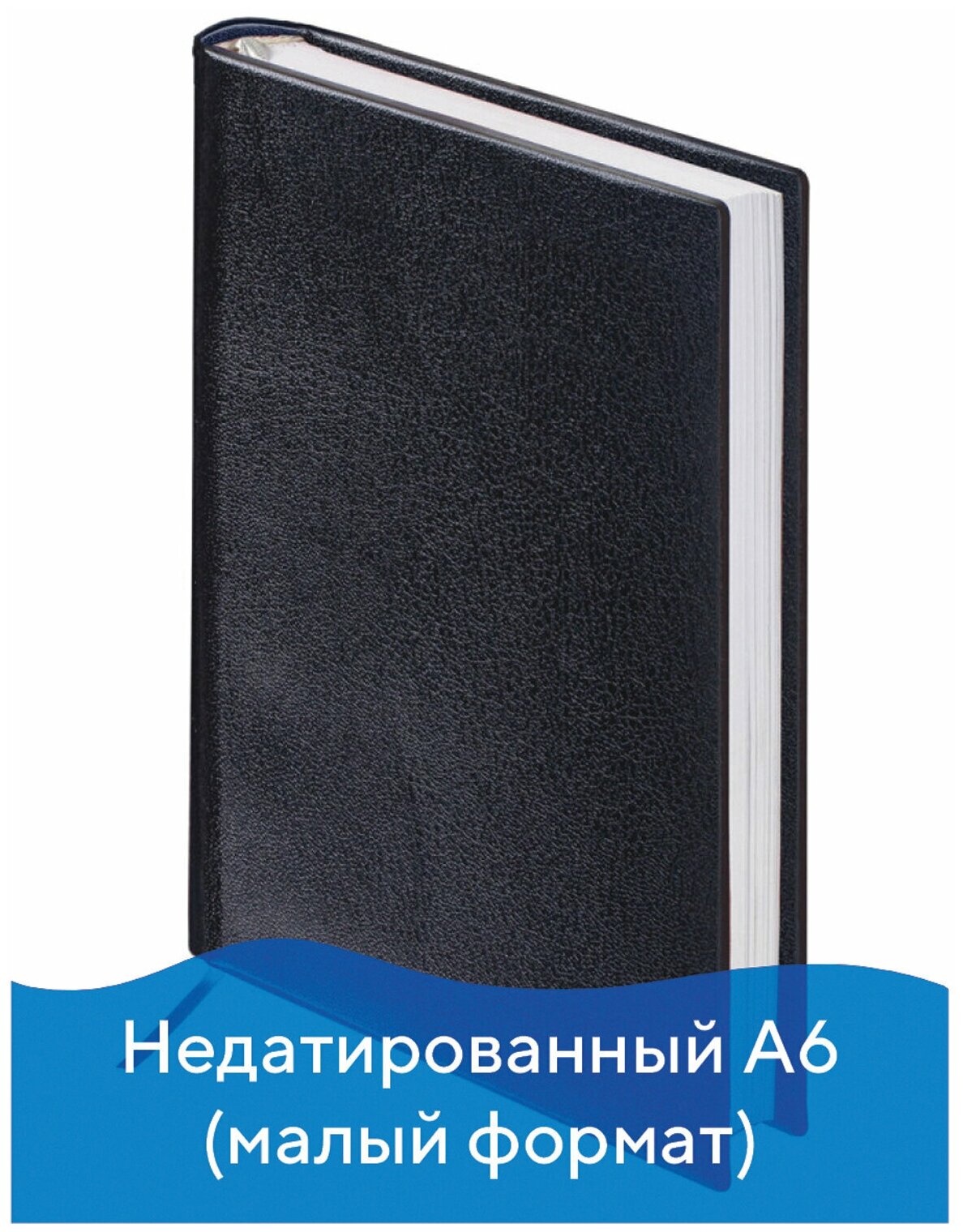 Недатированный А6
(малый формат)